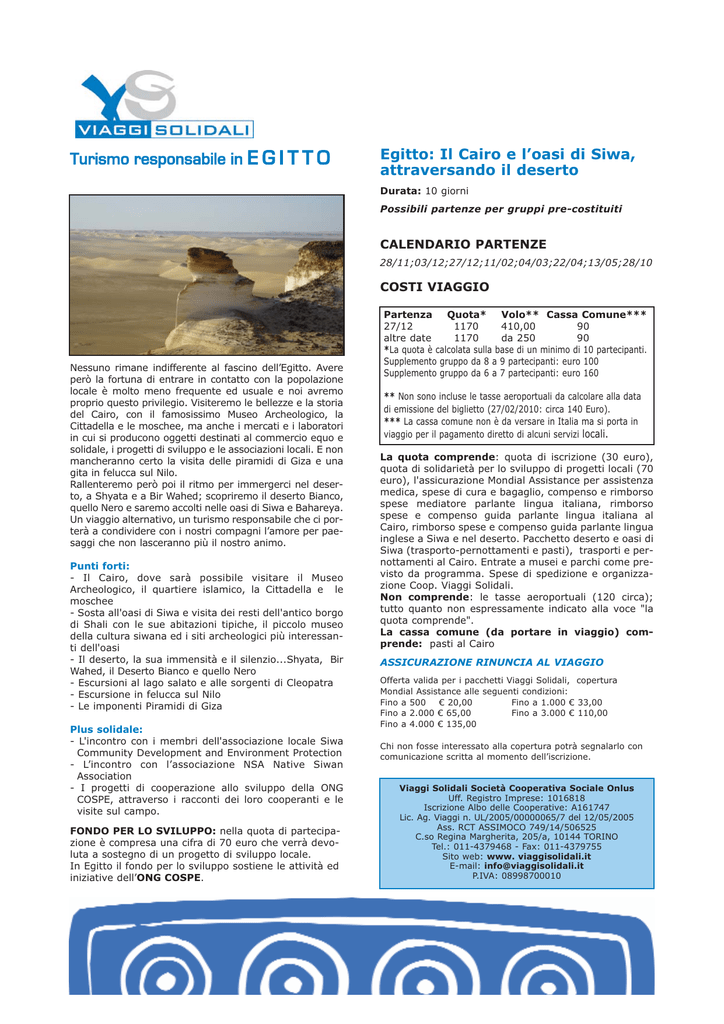 VIAGGI SOLIDALI

Turismo responsabile in EGITTO

Nessuno rimane indifferente al fascino dell'Egitto. Avere però la fortuna di entrare in contatto con la popolazione locale è molto meno frequente ed usuale e noi avremo proprio questo privilegio. Visiteremo le bellezze e la storia del Cairo, con il famosissimo Museo Archeologico, la Cittadella e le moschee, ma anche i mercati e i laboratori in cui si producono oggetti destinati al commercio equo e solidale, i progetti di sviluppo e le associazioni locali. E non mancheranno certo la visita delle piramidi di Giza e una gita in felucca sul Nilo.
Rallenteremo però poi il ritmo per immergerci nel deserto, a Shyata e a Bir Wahed; scopriremo il deserto Bianco, quello Nero e saremo accolti nelle oasi di Siwa e Bahareya. Un viaggio alternativo, un turismo responsabile che ci porterà a condividere con i nostri compagni l'amore per paesaggi che non lasceranno più il nostro animo.

Punti forti:
- Il Cairo, dove sarà possibile visitare il Museo Archeologico, il quartiere islamico, la Cittadella e le moschee
- Sosta all'oasi di Siwa e visita dei resti dell'antico borgo di Shali con le sue abitazioni tipiche, il piccolo museo della cultura siwana ed i siti archeologici più interessanti dell'oasi
- Il deserto, la sua immensità e il silenzio...Shyata, Bir Wahed, il Deserto Bianco e quello Nero
- Escursioni al lago salato e alle sorgenti di Cleopatra
- Escursione in felucca sul Nilo
- Le imponenti Piramidi di Giza

Plus solidale:
- L'incontro con i membri dell'associazione locale Siwa Community Development and Environment Protection
- L'incontro con l'associazione NSA Native Siwan Association
- I progetti di cooperazione allo sviluppo della ONG COSPE, attraverso i racconti dei loro cooperanti e le visite sul campo.

FONDO PER LO SVILUPPO: nella quota di partecipazione è compresa una cifra di 70 euro che verrà devoluta a sostegno di un progetto di sviluppo locale.
In Egitto il fondo per lo sviluppo sostiene le attività ed iniziative dell'ONG COSPE.

Egitto: Il Cairo e l'oasi di Siwa, attraversando il deserto

Durata: 10 giorni
Possibili partenze per gruppi pre-costituiti

CALENDARIO PARTENZE
28/11;03/12;27/12;11/02;04/03;22/04;13/05;28/10

COSTI VIAGGIO

| Partenza | Quota* | Volo** | Cassa Comune*** |
|---|---|---|---|
| 27/12 | 1170 | 410,00 | 90 |
| altre date | 1170 | da 250 | 90 |

*La quota è calcolata sulla base di un minimo di 10 partecipanti.
Supplemento gruppo da 8 a 9 partecipanti: euro 100
Supplemento gruppo da 6 a 7 partecipanti: euro 160

** Non sono incluse le tasse aeroportuali da calcolare alla data di emissione del biglietto (27/02/2010: circa 140 Euro).
*** La cassa comune non è da versare in Italia ma si porta in viaggio per il pagamento diretto di alcuni servizi locali.

La quota comprende: quota di iscrizione (30 euro), quota di solidarietà per lo sviluppo di progetti locali (70 euro), l'assicurazione Mondial Assistance per assistenza medica, spese di cura e bagaglio, compenso e rimborso spese mediatore parlante lingua italiana, rimborso spese e compenso guida parlante lingua italiana al Cairo, rimborso spese e compenso guida parlante lingua inglese a Siwa e nel deserto. Pacchetto deserto e oasi di Siwa (trasporto-pernottamenti e pasti), trasporti e pernottamenti al Cairo. Entrate a musei e parchi come previsto da programma. Spese di spedizione e organizzazione Coop. Viaggi Solidali.
Non comprende: le tasse aeroportuali (120 circa); tutto quanto non espressamente indicato alla voce "la quota comprende".
La cassa comune (da portare in viaggio) comprende: pasti al Cairo

ASSICURAZIONE RINUNCIA AL VIAGGIO
Offerta valida per i pacchetti Viaggi Solidali, copertura Mondial Assistance alle seguenti condizioni:
Fino a 500 € 20,00
Fino a 1.000 € 33,00
Fino a 2.000 € 65,00
Fino a 3.000 € 110,00
Fino a 4.000 € 135,00

Chi non fosse interessato alla copertura potrà segnalarlo con comunicazione scritta al momento dell'iscrizione.

Viaggi Solidali Società Cooperativa Sociale Onlus
Uff. Registro Imprese: 1016818
Iscrizione Albo delle Cooperative: A161747
Lic. Ag. Viaggi n. UL/2005/00000065/7 del 12/05/2005
Ass. RCT ASSIMOCO 749/14/506525
C.so Regina Margherita, 205/a, 10144 TORINO
Tel.: 011-4379468 - Fax: 011-4379755
Sito web: www. viaggisolidali.it
E-mail: info@viaggisolidali.it
P.IVA: 08998700010